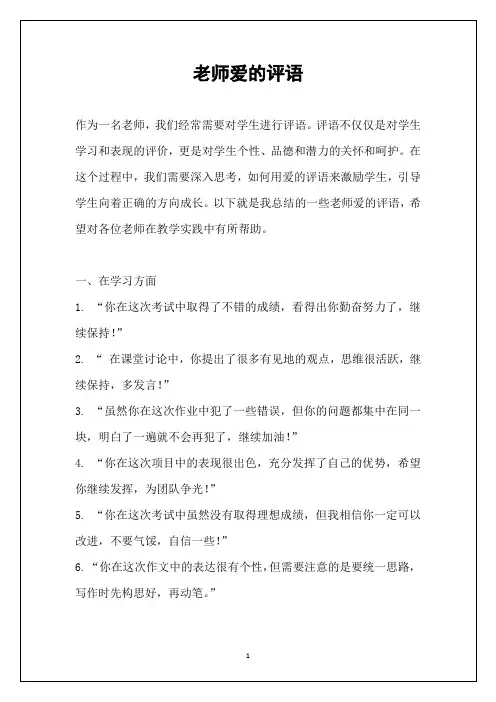 老师爱的评语

作为一名老师，我们经常需要对学生进行评语。评语不仅仅是对学生学习和表现的评价，更是对学生个性、品德和潜力的关怀和呵护。在这个过程中，我们需要深入思考，如何用爱的评语来激励学生，引导学生向着正确的方向成长。以下就是我总结的一些老师爱的评语，希望对各位老师在教学实践中有所帮助。

一、在学习方面

1. “你在这次考试中取得了不错的成绩，看得出你勤奋努力了，继续保持！”

2. “ 在课堂讨论中，你提出了很多有见地的观点，思维很活跃，继续保持，多发言！”

3. “虽然你在这次作业中犯了一些错误，但你的问题都集中在同一块，明白了一遍就不会再犯了，继续加油！”

4. “你在这次项目中的表现很出色，充分发挥了自己的优势，希望你继续发挥，为团队争光！”

5. “你在这次考试中虽然没有取得理想成绩，但我相信你一定可以改进，不要气馁，自信一些！”

6. “你在这次作文中的表达很有个性，但需要注意的是要统一思路，写作时先构思好，再动笔。”

1